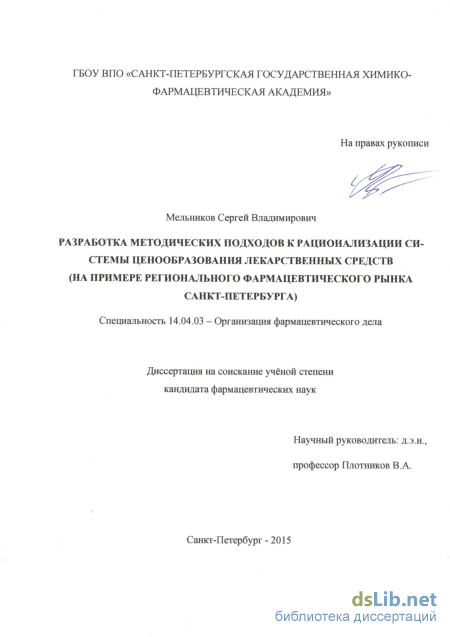 ГБОУ ВПО «САНКТ-ПЕТЕРБУРГСКАЯ ГОСУДАРСТВЕННАЯ ХИМИКО-ФАРМАЦЕВТИЧЕСКАЯ АКАДЕМИЯ»

На правах рукописи

Мельников Сергей Владимирович

РАЗРАБОТКА МЕТОДИЧЕСКИХ ПОДХОДОВ К РАЦИОНАЛИЗАЦИИ СИСТЕМЫ ЦЕНООБРАЗОВАНИЯ ЛЕКАРСТВЕННЫХ СРЕДСТВ (НА ПРИМЕРЕ РЕГИОНАЛЬНОГО ФАРМАЦЕВТИЧЕСКОГО РЫНКА САНКТ-ПЕТЕРБУРГА)

Специальность 14.04.03 – Организация фармацевтического дела

Диссертация на соискание учёной степени кандидата фармацевтических наук

Научный руководитель: д.э.н.,

профессор Плотников В.А.

Санкт-Петербург - 2015

dsLib.net
библиотека диссертаций